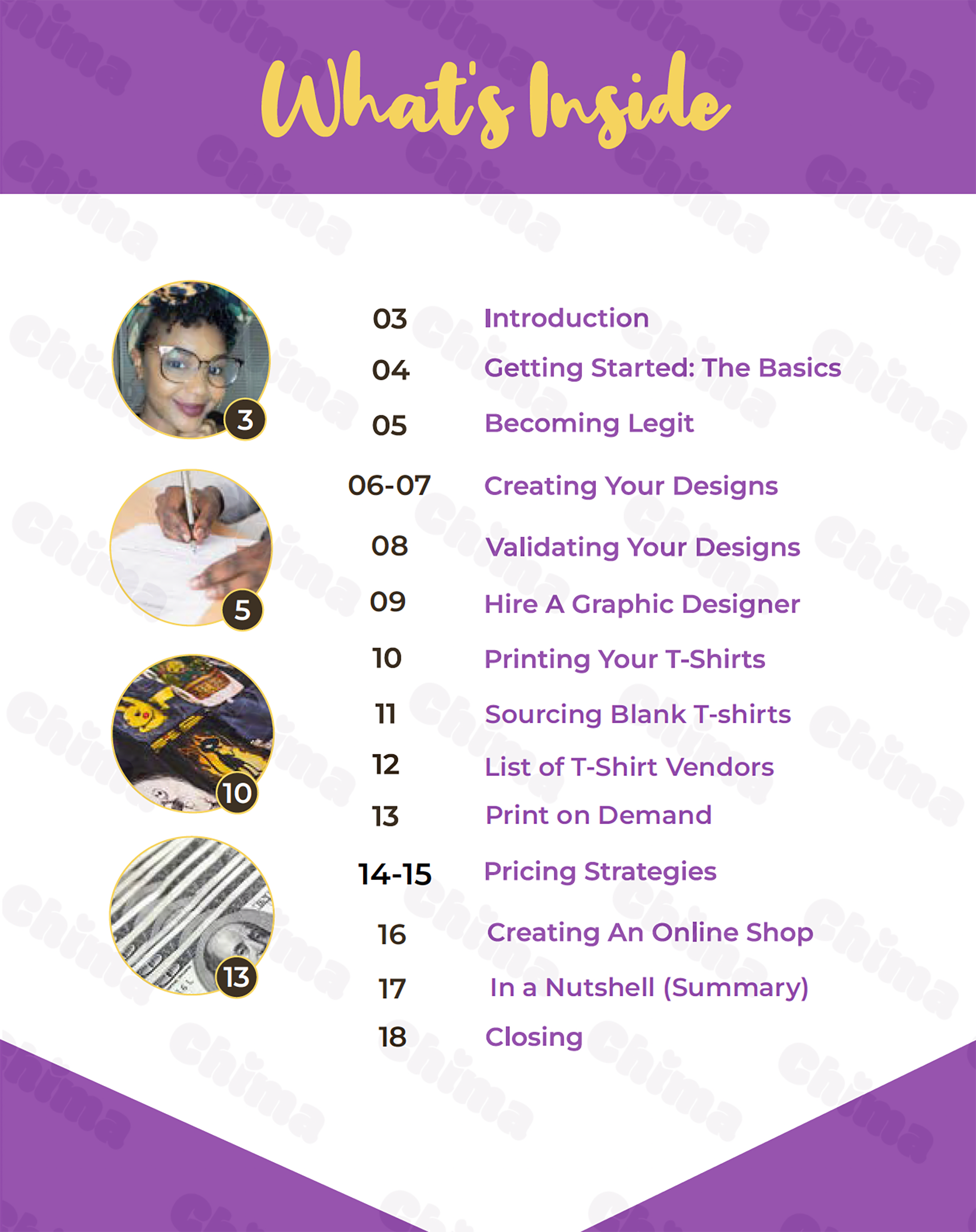 What's Inside

3

5

10

13

03 Introduction
04 Getting Started: The Basics
05 Becoming Legit
06-07 Creating Your Designs
08 Validating Your Designs
09 Hire A Graphic Designer
10 Printing Your T-Shirts
11 Sourcing Blank T-shirts
12 List of T-Shirt Vendors
13 Print on Demand
14-15 Pricing Strategies
16 Creating An Online Shop
17 In a Nutshell (Summary)
18 Closing

Chima